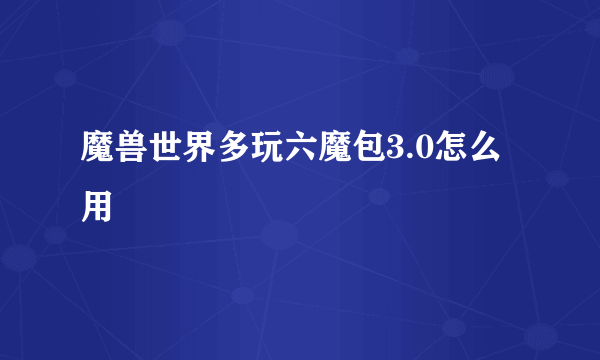 魔兽世界多玩六魔包3.0怎么用